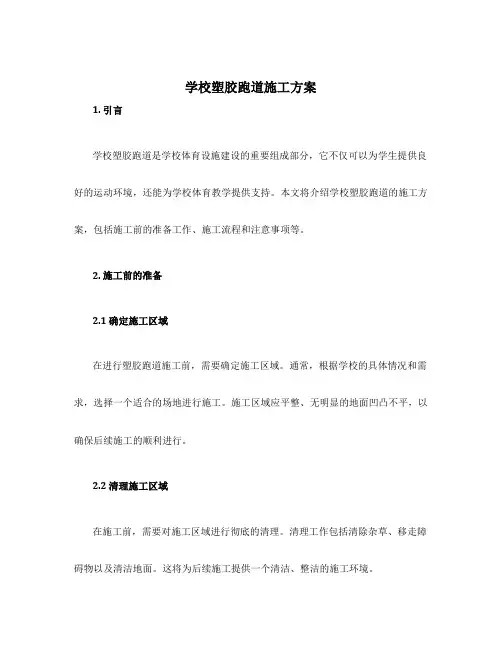 学校塑胶跑道施工方案

1. 引言

学校塑胶跑道是学校体育设施建设的重要组成部分，它不仅可以为学生提供良好的运动环境，还能为学校体育教学提供支持。本文将介绍学校塑胶跑道的施工方案，包括施工前的准备工作、施工流程和注意事项等。

2. 施工前的准备

2.1 确定施工区域

在进行塑胶跑道施工前，需要确定施工区域。通常，根据学校的具体情况和需求，选择一个适合的场地进行施工。施工区域应平整、无明显的地面凹凸不平，以确保后续施工的顺利进行。

2.2 清理施工区域

在施工前，需要对施工区域进行彻底的清理。清理工作包括清除杂草、移走障碍物以及清洁地面。这将为后续施工提供一个清洁、整洁的施工环境。